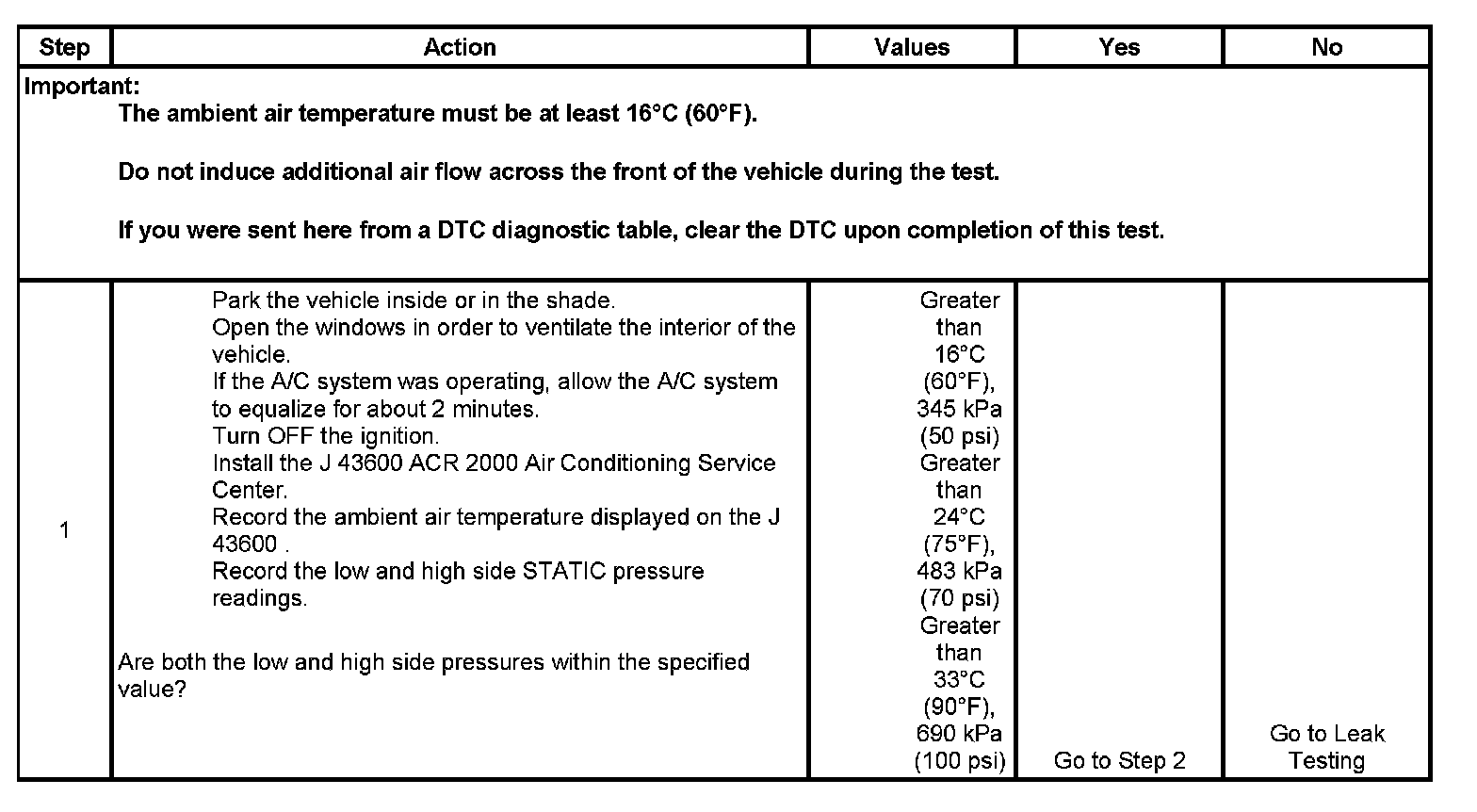 | Step | Action | Values | Yes | No |
|---|---|---|---|---|
| Important: The ambient air temperature must be at least 16°C (60°F). Do not induce additional air flow across the front of the vehicle during the test. If you were sent here from a DTC diagnostic table, clear the DTC upon completion of this test. | | | | |
| 1 | Park the vehicle inside or in the shade. Open the windows in order to ventilate the interior of the vehicle. If the A/C system was operating, allow the A/C system to equalize for about 2 minutes. Turn OFF the ignition. Install the J 43600 ACR 2000 Air Conditioning Service Center. Record the ambient air temperature displayed on the J 43600 . Record the low and high side STATIC pressure readings. Are both the low and high side pressures within the specified value? | Greater than 16°C (60°F), 345 kPa (50 psi) Greater than 24°C (75°F), 483 kPa (70 psi) Greater than 33°C (90°F), 690 kPa (100 psi) | Go to Step 2 | Go to Leak Testing |